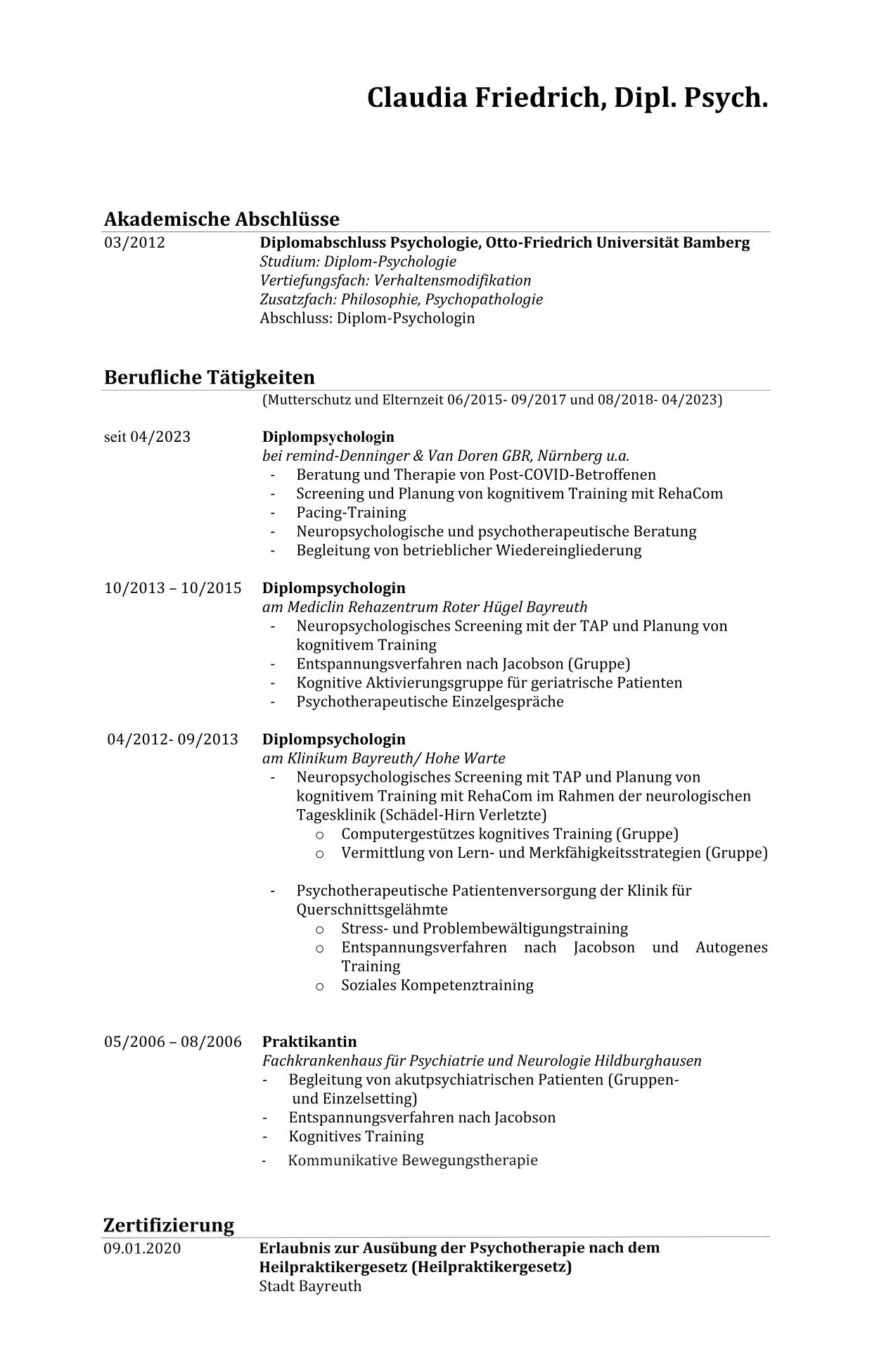 Claudia Friedrich, Dipl. Psych.

Akademische Abschlüsse

03/2012

Diplomabschluss Psychologie, Otto-Friedrich Universität Bamberg
Studium: Diplom-Psychologie
Vertiefungsfach: Verhaltensmodifikation
Zusatzfach: Philosophie, Psychopathologie
Abschluss: Diplom-Psychologin

Berufliche Tätigkeiten

(Mutterschutz und Elternzeit 06/2015- 09/2017 und 08/2018- 04/2023)

seit 04/2023

Diplompsychologin
bei remind-Denninger & Van Doren GBR, Nürnberg u.a.
- Beratung und Therapie von Post-COVID-Betroffenen
- Screening und Planung von kognitivem Training mit RehaCom
- Pacing-Training
- Neuropsychologische und psychotherapeutische Beratung
- Begleitung von betrieblicher Wiedereingliederung

10/2013 – 10/2015

Diplompsychologin
am Mediclin Rehazentrum Roter Hügel Bayreuth
- Neuropsychologisches Screening mit der TAP und Planung von kognitivem Training
- Entspannungsverfahren nach Jacobson (Gruppe)
- Kognitive Aktivierungsgruppe für geriatrische Patienten
- Psychotherapeutische Einzelgespräche

04/2012- 09/2013

Diplompsychologin
am Klinikum Bayreuth/ Hohe Warte
- Neuropsychologisches Screening mit TAP und Planung von kognitivem Training mit RehaCom im Rahmen der neurologischen Tagesklinik (Schädel-Hirn Verletzte)
  o Computergestützes kognitives Training (Gruppe)
  o Vermittlung von Lern- und Merkfähigkeitsstrategien (Gruppe)

- Psychotherapeutische Patientenversorgung der Klinik für Querschnittsgelähmte
  o Stress- und Problembewältigungstraining
  o Entspannungsverfahren nach Jacobson und Autogenes Training
  o Soziales Kompetenztraining

05/2006 – 08/2006

Praktikantin
Fachkrankenhaus für Psychiatrie und Neurologie Hildburghausen
- Begleitung von akutpsychiatrischen Patienten (Gruppen- und Einzelsetting)
- Entspannungsverfahren nach Jacobson
- Kognitives Training
- Kommunikative Bewegungstherapie

Zertifizierung

09.01.2020

Erlaubnis zur Ausübung der Psychotherapie nach dem Heilpraktikergesetz (Heilpraktikergesetz)
Stadt Bayreuth